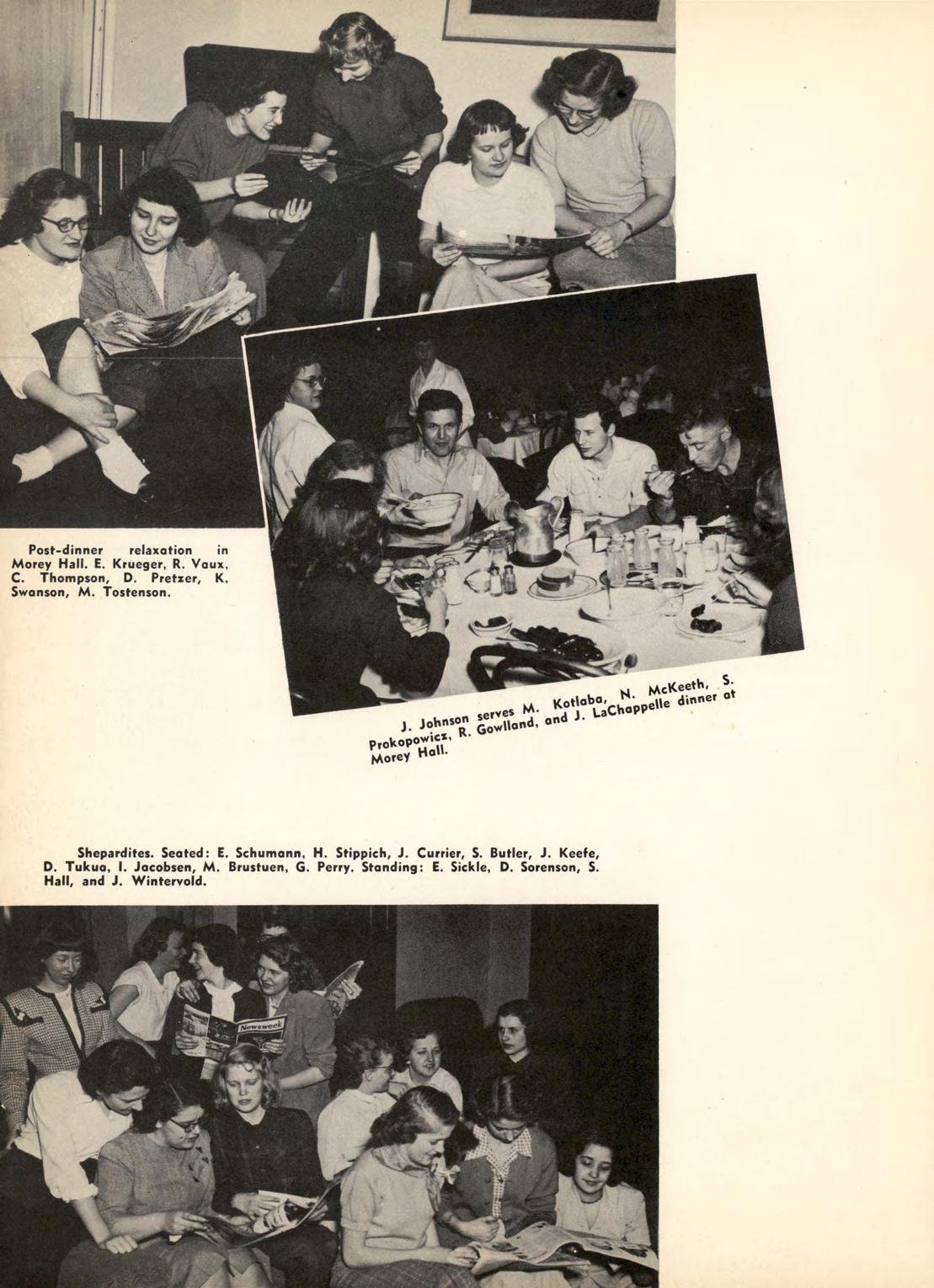 Post-dinner relaxation in Morey Hall. E. Krueger, R. Vaux, C. Thompson, D. Pretzer, K. Swanson, M. Tostenson.

J. Johnson serves M. Kotlaba, N. McKeeth, S. Prokopowicz, R. Gowlland, and J. LaChappelle dinner at Morey Hall.

Shepardites. Seated: E. Schumann, H. Stippich, J. Currier, S. Butler, J. Keefe, D. Tukua, I. Jacobsen, M. Brustuen, G. Perry. Standing: E. Sickle, D. Sorenson, S. Hall, and J. Wintervold.

Newsweek